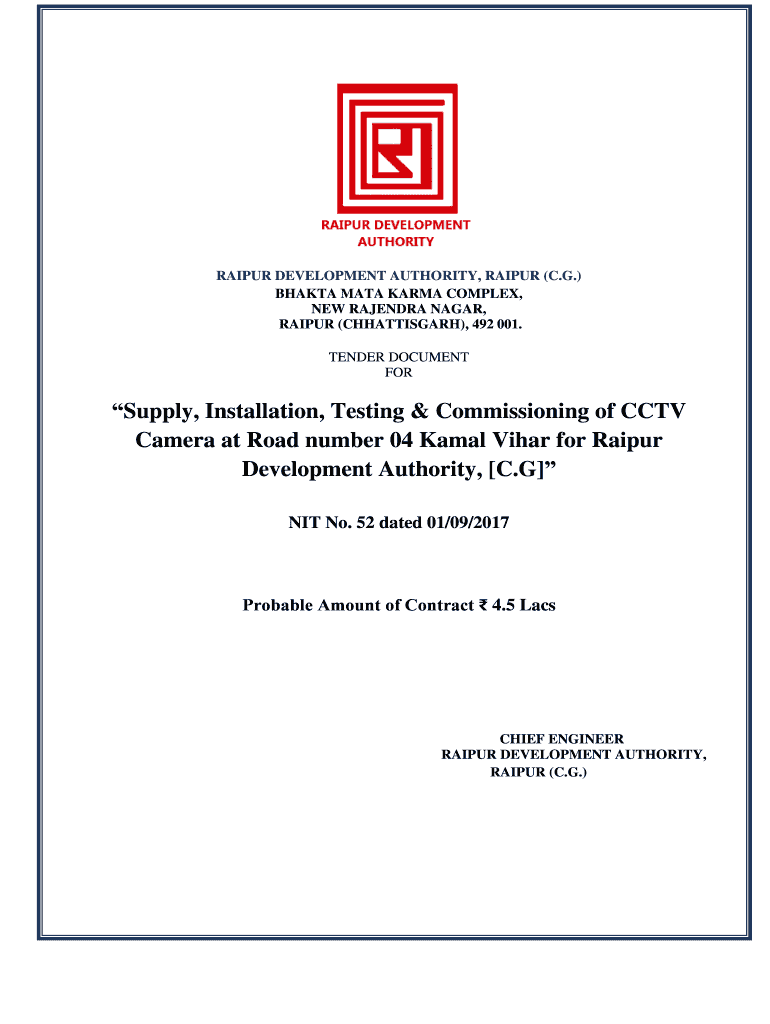 RAIPUR DEVELOPMENT AUTHORITY

RAIPUR DEVELOPMENT AUTHORITY, RAIPUR (C.G.)
BHAKTA MATA KARMA COMPLEX,
NEW RAJENDRA NAGAR,
RAIPUR (CHHATTISGARH), 492 001.

TENDER DOCUMENT
FOR

“Supply, Installation, Testing & Commissioning of CCTV Camera at Road number 04 Kamal Vihar for Raipur Development Authority, [C.G]”

NIT No. 52 dated 01/09/2017

Probable Amount of Contract ₹ 4.5 Lacs

CHIEF ENGINEER
RAIPUR DEVELOPMENT AUTHORITY,
RAIPUR (C.G.)